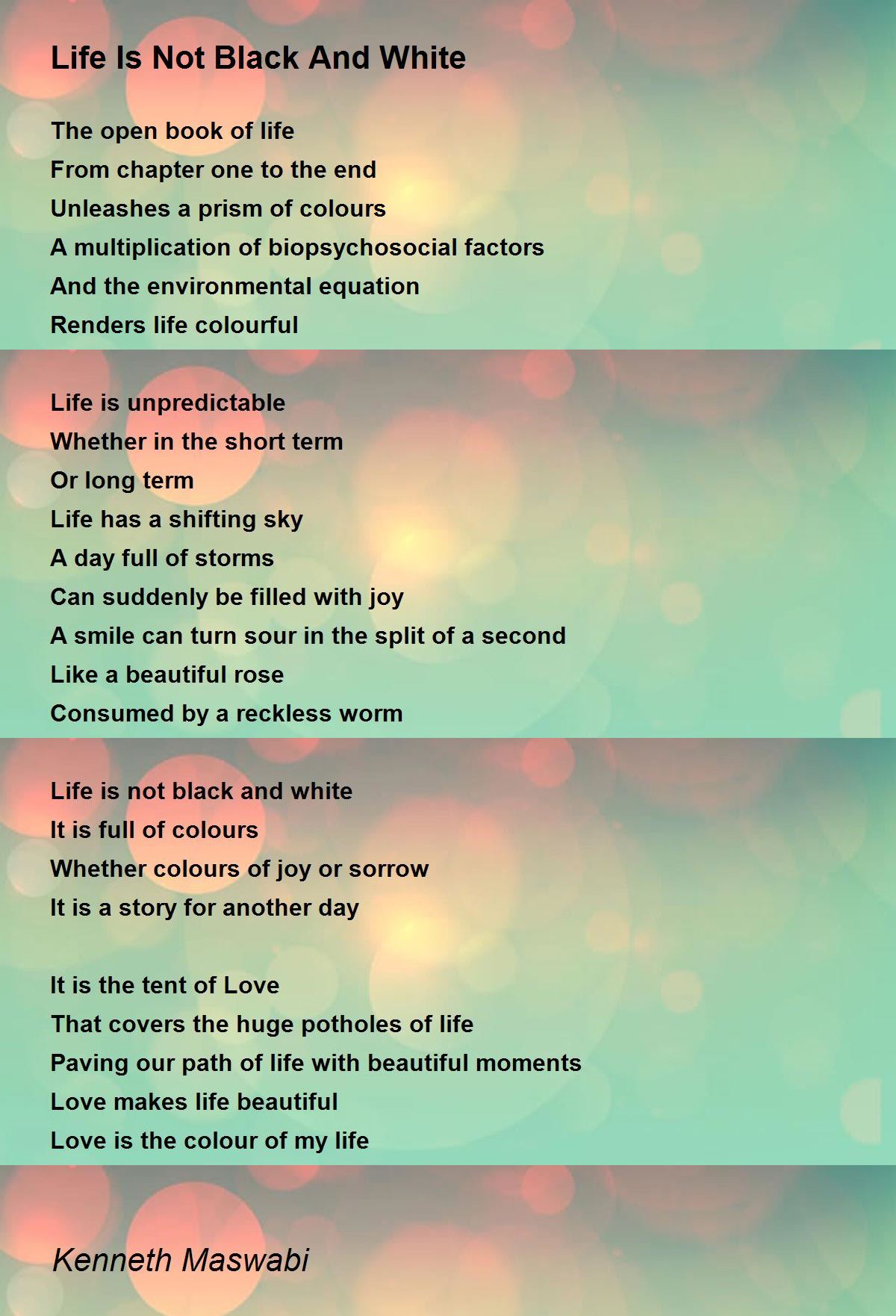 Life Is Not Black And White

The open book of life
From chapter one to the end
Unleashes a prism of colours
A multiplication of biopsychosocial factors
And the environmental equation
Renders life colourful

Life is unpredictable
Whether in the short term
Or long term
Life has a shifting sky
A day full of storms
Can suddenly be filled with joy
A smile can turn sour in the split of a second
Like a beautiful rose
Consumed by a reckless worm

Life is not black and white
It is full of colours
Whether colours of joy or sorrow
It is a story for another day

It is the tent of Love
That covers the huge potholes of life
Paving our path of life with beautiful moments
Love makes life beautiful
Love is the colour of my life

Kenneth Maswabi